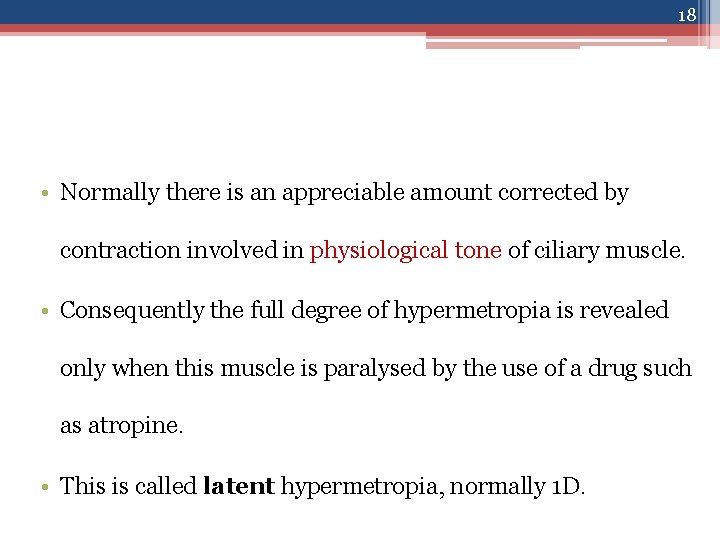 18

• Normally there is an appreciable amount corrected by contraction involved in physiological tone of ciliary muscle.

• Consequently the full degree of hypermetropia is revealed only when this muscle is paralysed by the use of a drug such as atropine.

• This is called latent hypermetropia, normally 1D.